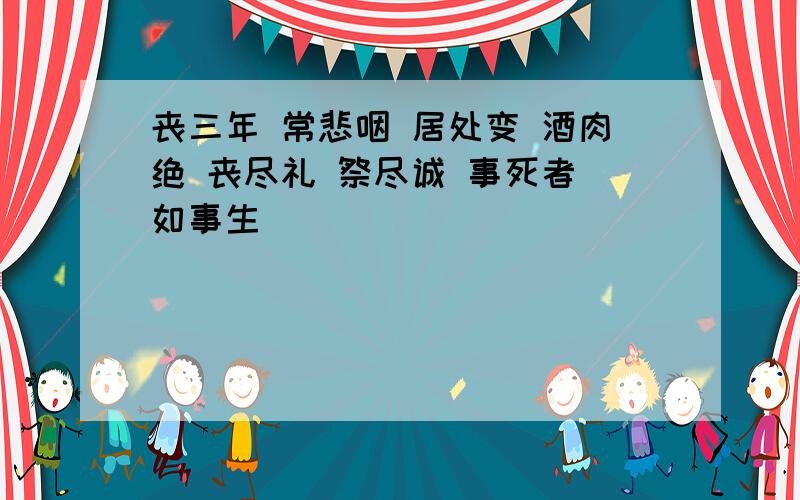 丧三年 常悲咽 居处变 酒肉绝 丧尽礼 祭尽诚 事死者 如事生